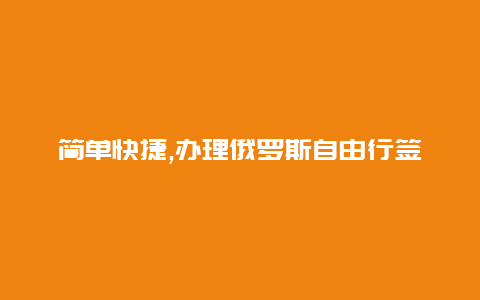 简单快捷,办理俄罗斯自由行签